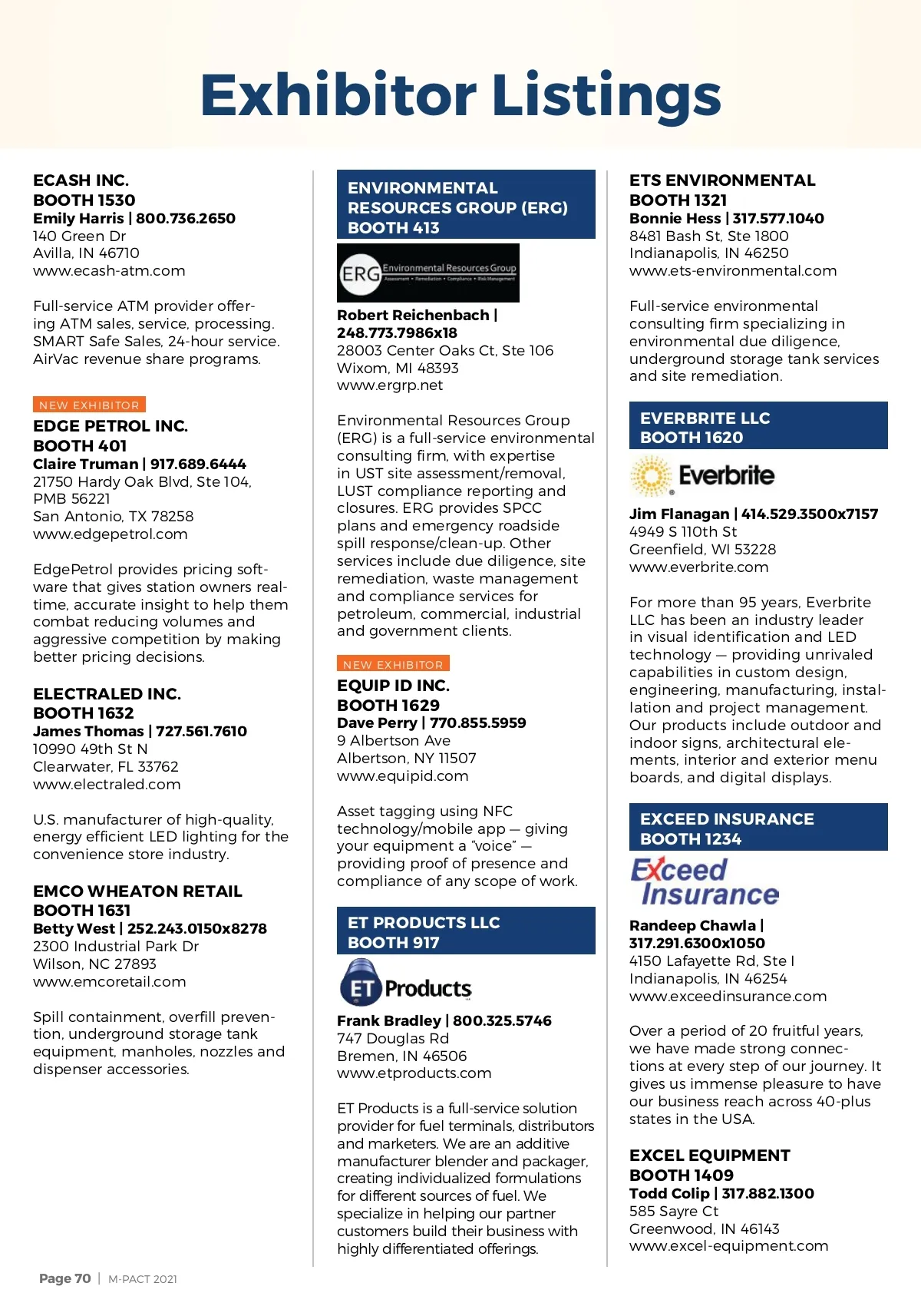 Exhibitor Listings

ECASH INC.
BOOTH 1530
Emily Harris | 800.736.2650
140 Green Dr
Avilla, IN 46710
www.ecash-atm.com

Full-service ATM provider offering ATM sales, service, processing. SMART Safe Sales, 24-hour service. AirVac revenue share programs.

NEW EXHIBITOR
EDGE PETROL INC.
BOOTH 401
Claire Truman | 917.689.6444
21750 Hardy Oak Blvd, Ste 104, PMB 56221
San Antonio, TX 78258
www.edgepetrol.com

EdgePetrol provides pricing software that gives station owners real-time, accurate insight to help them combat reducing volumes and aggressive competition by making better pricing decisions.

ELECTRALED INC.
BOOTH 1632
James Thomas | 727.561.7610
10990 49th St N
Clearwater, FL 33762
www.electraled.com

U.S. manufacturer of high-quality, energy efficient LED lighting for the convenience store industry.

EMCO WHEATON RETAIL
BOOTH 1631
Betty West | 252.243.0150x8278
2300 Industrial Park Dr
Wilson, NC 27893
www.emcoretail.com

Spill containment, overfill prevention, underground storage tank equipment, manholes, nozzles and dispenser accessories.

ENVIRONMENTAL RESOURCES GROUP (ERG)
BOOTH 413

ERG Environmental Resources Group
Assessment • Remediation • Compliance • Risk Management

Robert Reichenbach | 248.773.7986x18
28003 Center Oaks Ct, Ste 106
Wixom, MI 48393
www.ergrp.net

Environmental Resources Group (ERG) is a full-service environmental consulting firm, with expertise in UST site assessment/removal, LUST compliance reporting and closures. ERG provides SPCC plans and emergency roadside spill response/clean-up. Other services include due diligence, site remediation, waste management and compliance services for petroleum, commercial, industrial and government clients.

NEW EXHIBITOR
EQUIP ID INC.
BOOTH 1629
Dave Perry | 770.855.5959
9 Albertson Ave
Albertson, NY 11507
www.equipid.com

Asset tagging using NFC technology/mobile app — giving your equipment a “voice” — providing proof of presence and compliance of any scope of work.

ET PRODUCTS LLC
BOOTH 917

ET Products

Frank Bradley | 800.325.5746
747 Douglas Rd
Bremen, IN 46506
www.etproducts.com

ET Products is a full-service solution provider for fuel terminals, distributors and marketers. We are an additive manufacturer blender and packager, creating individualized formulations for different sources of fuel. We specialize in helping our partner customers build their business with highly differentiated offerings.

ETS ENVIRONMENTAL
BOOTH 1321
Bonnie Hess | 317.577.1040
8481 Bash St, Ste 1800
Indianapolis, IN 46250
www.ets-environmental.com

Full-service environmental consulting firm specializing in environmental due diligence, underground storage tank services and site remediation.

EVERBRITE LLC
BOOTH 1620

Everbrite

Jim Flanagan | 414.529.3500x7157
4949 S 110th St
Greenfield, WI 53228
www.everbrite.com

For more than 95 years, Everbrite LLC has been an industry leader in visual identification and LED technology — providing unrivaled capabilities in custom design, engineering, manufacturing, installation and project management. Our products include outdoor and indoor signs, architectural elements, interior and exterior menu boards, and digital displays.

EXCEED INSURANCE
BOOTH 1234

Exceed Insurance

Randeep Chawla | 317.291.6300x1050
4150 Lafayette Rd, Ste I
Indianapolis, IN 46254
www.exceedinsurance.com

Over a period of 20 fruitful years, we have made strong connections at every step of our journey. It gives us immense pleasure to have our business reach across 40-plus states in the USA.

EXCEL EQUIPMENT
BOOTH 1409
Todd Colip | 317.882.1300
585 Sayre Ct
Greenwood, IN 46143
www.excel-equipment.com

Page 70 | M-PACT 2021